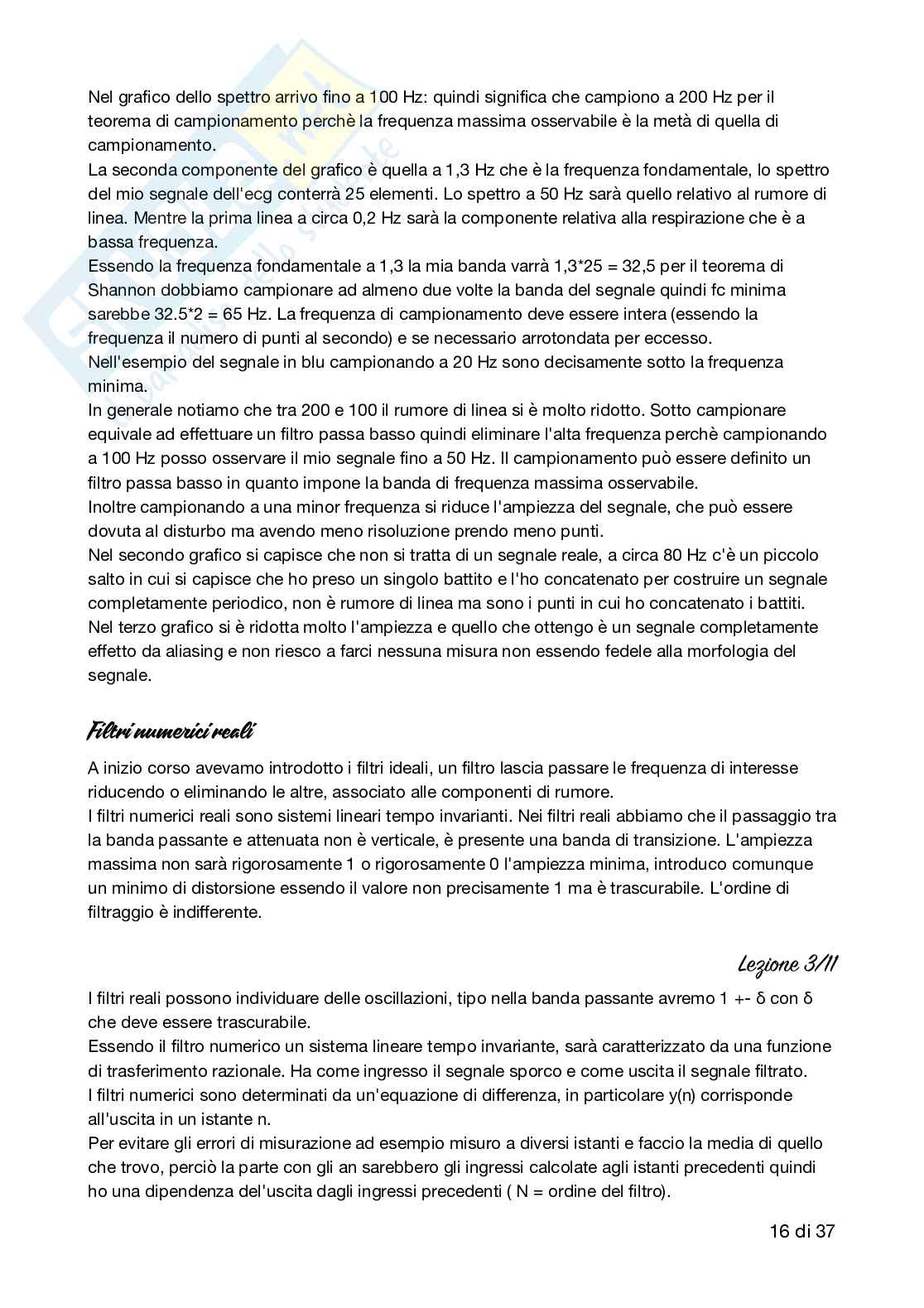 Nel grafico dello spettro arrivo fino a 100 Hz: quindi significa che campiono a 200 Hz per il teorema di campionamento perchè la frequenza massima osservabile è la metà di quella di campionamento.
La seconda componente del grafico è quella a 1,3 Hz che è la frequenza fondamentale, lo spettro del mio segnale dell'ecg conterrà 25 elementi. Lo spettro a 50 Hz sarà quello relativo al rumore di linea. Mentre la prima linea a circa 0,2 Hz sarà la componente relativa alla respirazione che è a bassa frequenza.
Essendo la frequenza fondamentale a 1,3 la mia banda varrà 1,3*25 = 32,5 per il teorema di Shannon dobbiamo campionare ad almeno due volte la banda del segnale quindi fc minima sarebbe 32.5*2 = 65 Hz. La frequenza di campionamento deve essere intera (essendo la frequenza il numero di punti al secondo) e se necessario arrotondata per eccesso.
Nell'esempio del segnale in blu campionando a 20 Hz sono decisamente sotto la frequenza minima.
In generale notiamo che tra 200 e 100 il rumore di linea si è molto ridotto. Sotto campionare equivale ad effettuare un filtro passa basso quindi eliminare l'alta frequenza perchè campionando a 100 Hz posso osservare il mio segnale fino a 50 Hz. Il campionamento può essere definito un filtro passa basso in quanto impone la banda di frequenza massima osservabile.
Inoltre campionando a una minor frequenza si riduce l'ampiezza del segnale, che può essere dovuta al disturbo ma avendo meno risoluzione prendo meno punti.
Nel secondo grafico si capisce che non si tratta di un segnale reale, a circa 80 Hz c'è un piccolo salto in cui si capisce che ho preso un singolo battito e l'ho concatenato per costruire un segnale completamente periodico, non è rumore di linea ma sono i punti in cui ho concatenato i battiti.
Nel terzo grafico si è ridotta molto l'ampiezza e quello che ottengo è un segnale completamente effetto da aliasing e non riesco a farci nessuna misura non essendo fedele alla morfologia del segnale.

Filtri numerici reali

A inizio corso avevamo introdotto i filtri ideali, un filtro lascia passare le frequenza di interesse riducendo o eliminando le altre, associato alle componenti di rumore.
I filtri numerici reali sono sistemi lineari tempo invarianti. Nei filtri reali abbiamo che il passaggio tra la banda passante e attenuata non è verticale, è presente una banda di transizione. L'ampiezza massima non sarà rigorosamente 1 o rigorosamente 0 l'ampiezza minima, introduco comunque un minimo di distorsione essendo il valore non precisamente 1 ma è trascurabile. L'ordine di filtraggio è indifferente.

Lezione 3/11

I filtri reali possono individuare delle oscillazioni, tipo nella banda passante avremo 1 +- δ con δ che deve essere trascurabile.
Essendo il filtro numerico un sistema lineare tempo invariante, sarà caratterizzato da una funzione di trasferimento razionale. Ha come ingresso il segnale sporco e come uscita il segnale filtrato.
I filtri numerici sono determinati da un'equazione di differenza, in particolare y(n) corrisponde all'uscita in un istante n.
Per evitare gli errori di misurazione ad esempio misuro a diversi istanti e faccio la media di quello che trovo, perciò la parte con gli an sarebbero gli ingressi calcolate agli istanti precedenti quindi ho una dipendenza dell'uscita dagli ingressi precedenti ( N = ordine del filtro).

16 di 37